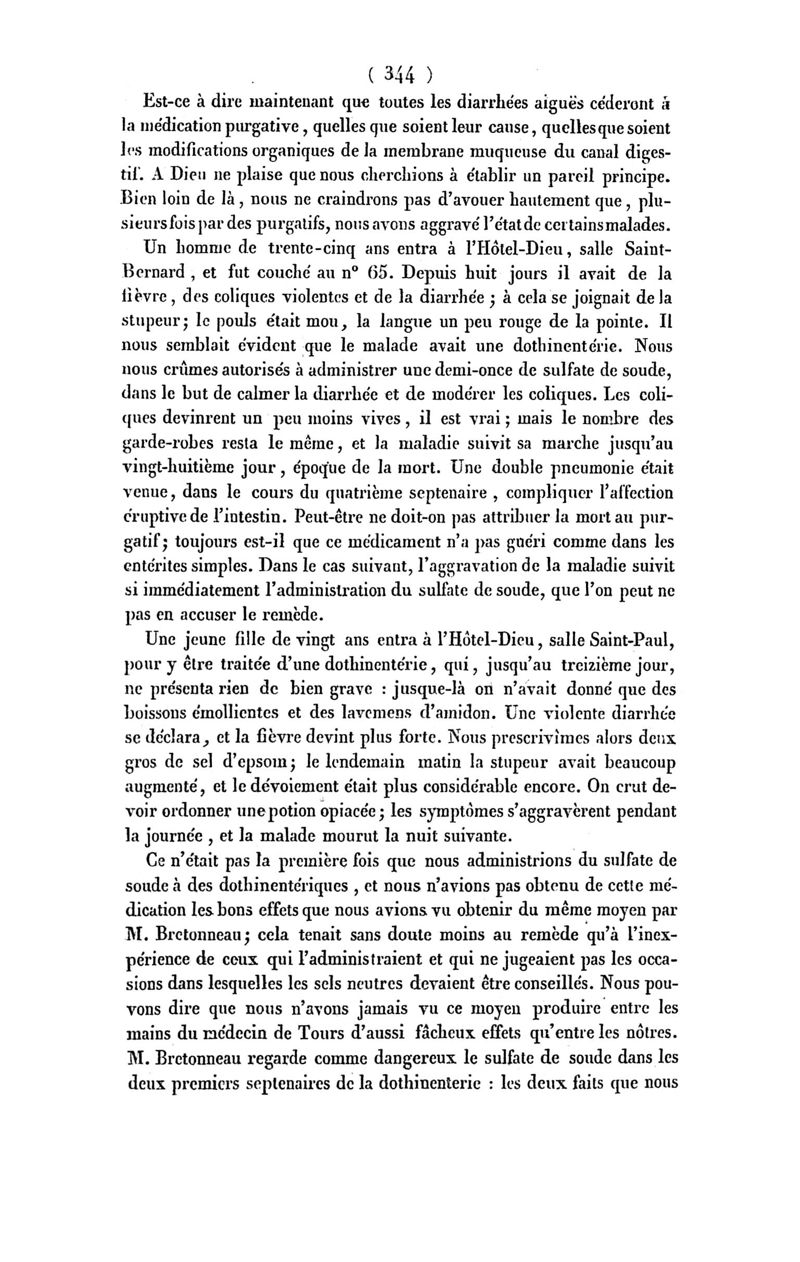 ( 344 )

Est-ce à dire maintenant que toutes les diarrhées aiguës céderont à la médication purgative, quelles que soient leur cause, quelles que soient les modifications organiques de la membrane muqueuse du canal digestif. A Dieu ne plaise que nous cherchions à établir un pareil principe. Bien loin de là, nous ne craindrons pas d'avouer hautement que, plusieurs fois par des purgatifs, nous avons aggravé l'état de certains malades.

Un homme de trente-cinq ans entra à l'Hôtel-Dieu, salle Saint-Bernard, et fut couché au n° 65. Depuis huit jours il avait de la fièvre, des coliques violentes et de la diarrhée; à cela se joignait de la stupeur; le pouls était mou, la langue un peu rouge de la pointe. Il nous semblait évident que le malade avait une dothinentérie. Nous nous crûmes autorisés à administrer une demi-once de sulfate de soude, dans le but de calmer la diarrhée et de modérer les coliques. Les coliques devinrent un peu moins vives, il est vrai; mais le nombre des garde-robes resta le même, et la maladie suivit sa marche jusqu'au vingt-huitième jour, époque de la mort. Une double pneumonie était venue, dans le cours du quatrième septenaire, compliquer l'affection éruptive de l'intestin. Peut-être ne doit-on pas attribuer la mort au purgatif; toujours est-il que ce médicament n'a pas guéri comme dans les entérites simples. Dans le cas suivant, l'aggravation de la maladie suivit si immédiatement l'administration du sulfate de soude, que l'on peut ne pas en accuser le remède.

Une jeune fille de vingt ans entra à l'Hôtel-Dieu, salle Saint-Paul, pour y être traitée d'une dothinentérie, qui, jusqu'au treizième jour, ne présenta rien de bien grave : jusque-là on n'avait donné que des boissons émollientes et des lavemens d'amidon. Une violente diarrhée se déclara, et la fièvre devint plus forte. Nous prescrivîmes alors deux gros de sel d'epsom; le lendemain matin la stupeur avait beaucoup augmenté, et le dévoiement était plus considérable encore. On crut devoir ordonner une potion opiacée; les symptômes s'aggravèrent pendant la journée, et la malade mourut la nuit suivante.

Ce n'était pas la première fois que nous administrions du sulfate de soude à des dothinentériques, et nous n'avions pas obtenu de cette médication les bons effets que nous avions vu obtenir du même moyen par M. Bretonneau; cela tenait sans doute moins au remède qu'à l'inexpérience de ceux qui l'administraient et qui ne jugeaient pas les occasions dans lesquelles les sels neutres devaient être conseillés. Nous pouvons dire que nous n'avons jamais vu ce moyen produire entre les mains du médecin de Tours d'aussi fâcheux effets qu'entre les nôtres. M. Bretonneau regarde comme dangereux le sulfate de soude dans les deux premiers septenaires de la dothinenterie : les deux faits que nous